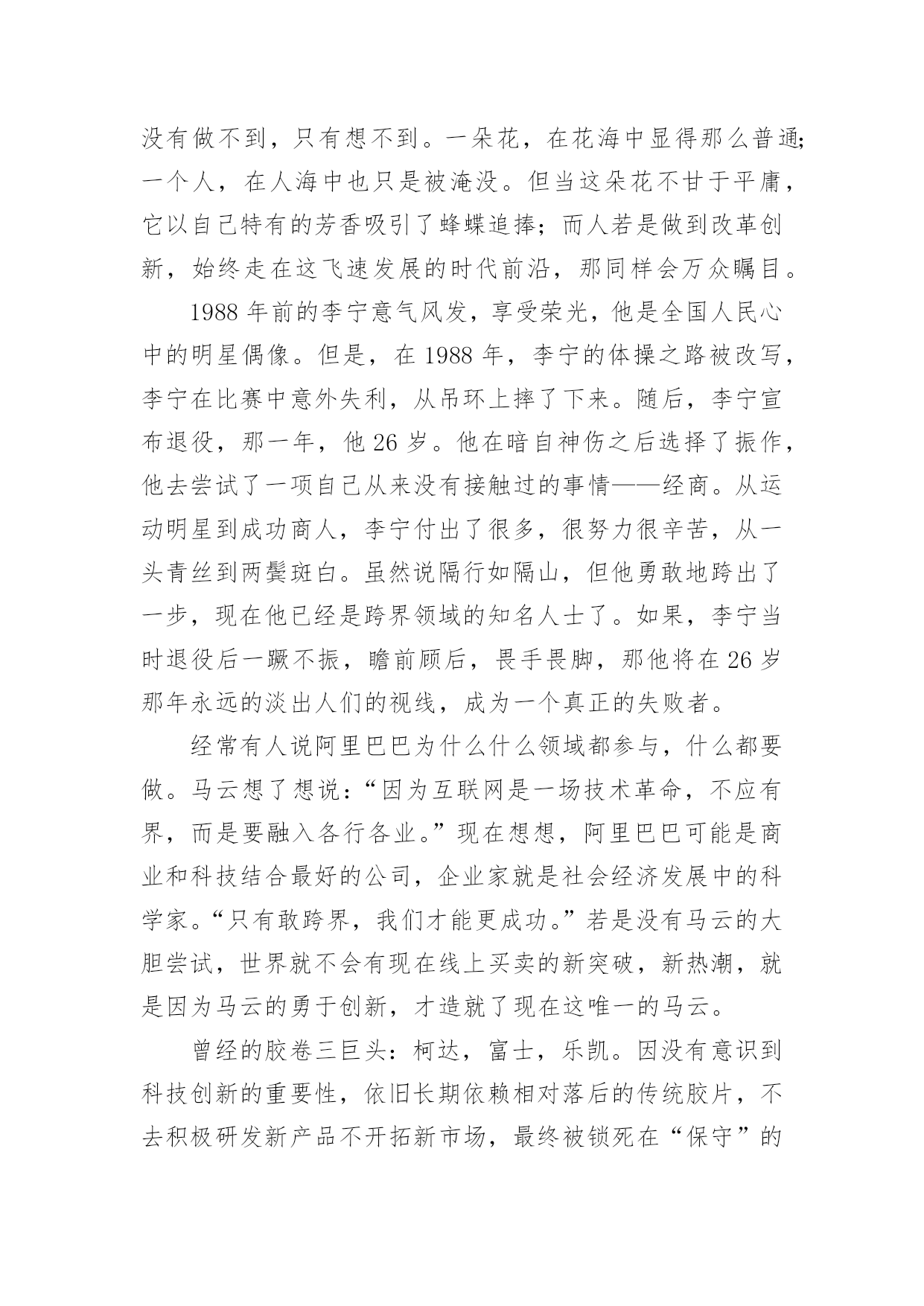 没有做不到，只有想不到。一朵花，在花海中显得那么普通；一个人，在人海中也只是被淹没。但当这朵花不甘于平庸，它以自己特有的芳香吸引了蜂蝶追捧；而人若是做到改革创新，始终走在这飞速发展的时代前沿，那同样会万众瞩目。

1988 年前的李宁意气风发，享受荣光，他是全国人民心中的明星偶像。但是，在 1988 年，李宁的体操之路被改写，李宁在比赛中意外失利，从吊环上摔了下来。随后，李宁宣布退役，那一年，他 26 岁。他在暗自神伤之后选择了振作，他去尝试了一项自己从来没有接触过的事情——经商。从运动明星到成功商人，李宁付出了很多，很努力很辛苦，从一头青丝到两鬓斑白。虽然说隔行如隔山，但他勇敢地跨出了一步，现在他已经是跨界领域的知名人士了。如果，李宁当时退役后一蹶不振，瞻前顾后，畏手畏脚，那他将在 26 岁那年永远的淡出人们的视线，成为一个真正的失败者。

经常有人说阿里巴巴为什么什么领域都参与，什么都要做。马云想了想说：“因为互联网是一场技术革命，不应有界，而是要融入各行各业。”现在想想，阿里巴巴可能是商业和科技结合最好的公司，企业家就是社会经济发展中的科学家。“只有敢跨界，我们才能更成功。”若是没有马云的大胆尝试，世界就不会有现在线上买卖的新突破，新热潮，就是因为马云的勇于创新，才造就了现在这唯一的马云。

曾经的胶卷三巨头：柯达，富士，乐凯。因没有意识到科技创新的重要性，依旧长期依赖相对落后的传统胶片，不去积极研发新产品不开拓新市场，最终被锁死在“保守”的